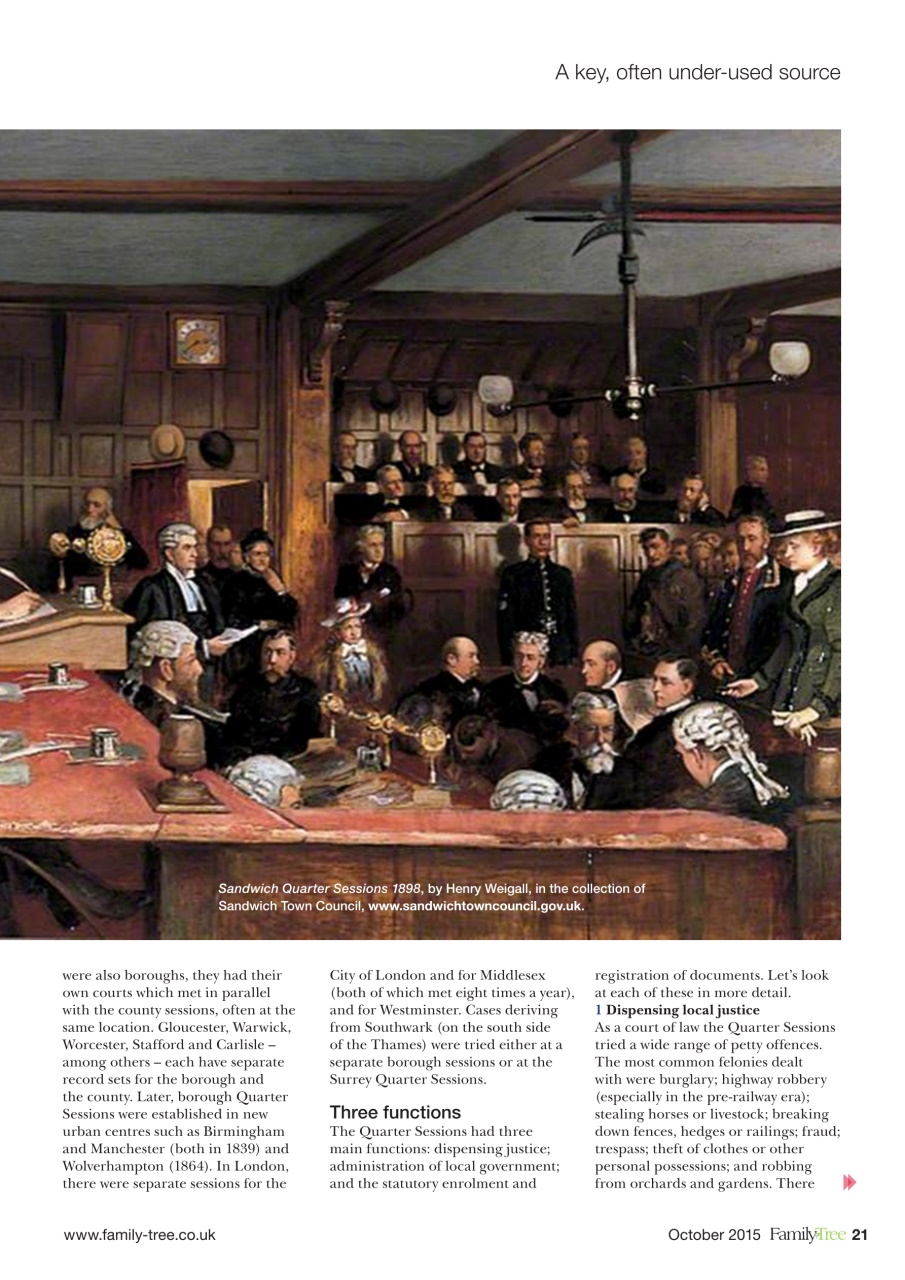 A key, often under-used source

Sandwich Quarter Sessions 1898, by Henry Weigall, in the collection of Sandwich Town Council, www.sandwichtowncouncil.gov.uk.

were also boroughs, they had their own courts which met in parallel with the county sessions, often at the same location. Gloucester, Warwick, Worcester, Stafford and Carlisle – among others – each have separate record sets for the borough and the county. Later, borough Quarter Sessions were established in new urban centres such as Birmingham and Manchester (both in 1839) and Wolverhampton (1864). In London, there were separate sessions for the City of London and for Middlesex (both of which met eight times a year), and for Westminster. Cases deriving from Southwark (on the south side of the Thames) were tried either at a separate borough sessions or at the Surrey Quarter Sessions.

Three functions

The Quarter Sessions had three main functions: dispensing justice; administration of local government; and the statutory enrolment and registration of documents. Let's look at each of these in more detail.

1 Dispensing local justice

As a court of law the Quarter Sessions tried a wide range of petty offences. The most common felonies dealt with were burglary; highway robbery (especially in the pre-railway era); stealing horses or livestock; breaking down fences, hedges or railings; fraud; trespass; theft of clothes or other personal possessions; and robbing from orchards and gardens. There

www.family-tree.co.uk

October 2015 FamilyTree 21